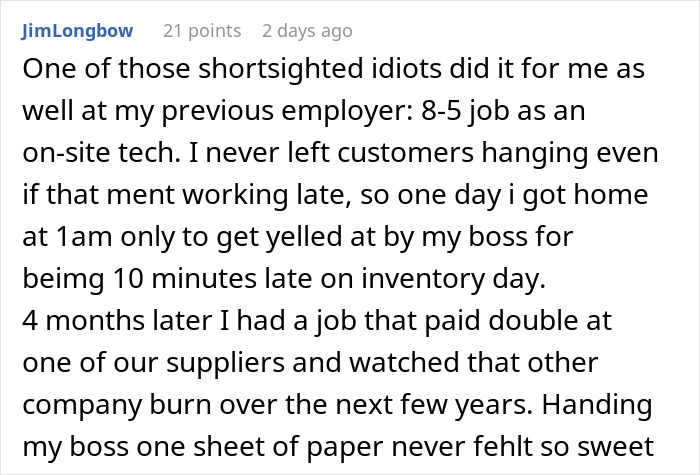 JimLongbow 21 points 2 days ago

One of those shortsighted idiots did it for me as well at my previous employer: 8-5 job as an on-site tech. I never left customers hanging even if that ment working late, so one day i got home at 1am only to get yelled at by my boss for beimg 10 minutes late on inventory day.
4 months later I had a job that paid double at one of our suppliers and watched that other company burn over the next few years. Handing my boss one sheet of paper never fehlt so sweet